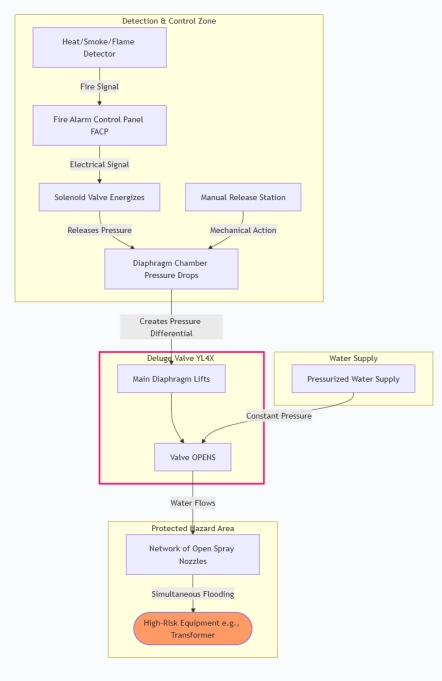 Detection & Control Zone

Heat/Smoke/Flame Detector

Fire Signal

Fire Alarm Control Panel FACP

Electrical Signal

Solenoid Valve Energizes

Manual Release Station

Releases Pressure

Mechanical Action

Diaphragm Chamber Pressure Drops

Creates Pressure Differential

Deluge Valve YL4X

Main Diaphragm Lifts

Water Supply

Pressurized Water Supply

Constant Pressure

Valve OPENS

Water Flows

Protected Hazard Area

Network of Open Spray Nozzles

Simultaneous Flooding

High-Risk Equipment e.g., Transformer